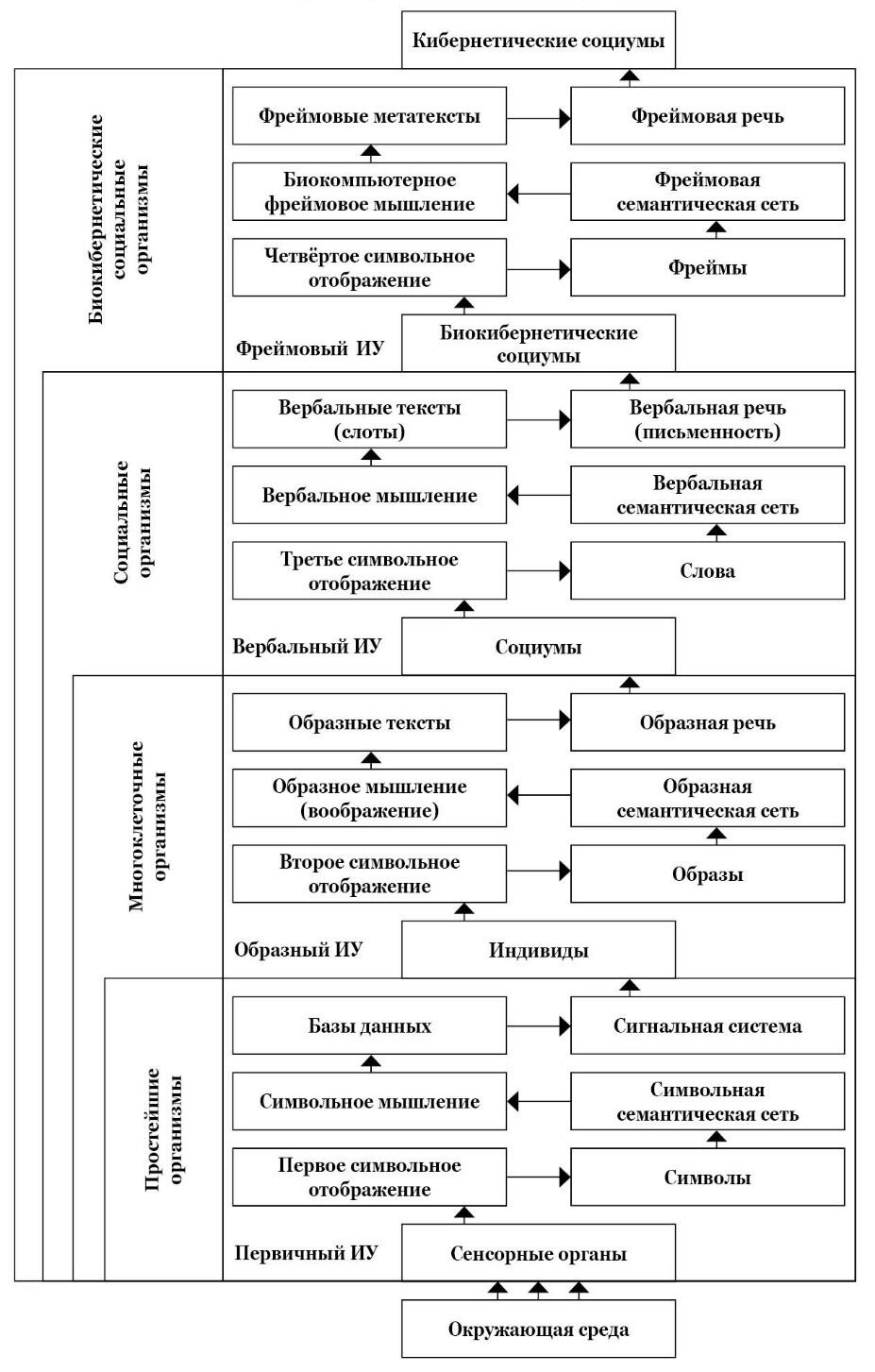 Кибернетические социумы

Биокибернетические социальные организмы

Фреймовые метатексты

Фреймовая речь

Биокомпьютерное фреймовое мышление

Фреймовая семантическая сеть

Четвёртое символьное отображение

Фреймы

Фреймовый ИУ

Биокибернетические социумы

Социальные организмы

Вербальные тексты (слоты)

Вербальная речь (письменность)

Вербальное мышление

Вербальная семантическая сеть

Третье символьное отображение

Слова

Вербальный ИУ

Социумы

Многоклеточные организмы

Образные тексты

Образная речь

Образное мышление (воображение)

Образная семантическая сеть

Второе символьное отображение

Образы

Образный ИУ

Индивиды

Простейшие организмы

Базы данных

Сигнальная система

Символьное мышление

Символьная семантическая сеть

Первое символьное отображение

Символы

Первичный ИУ

Сенсорные органы

Окружающая среда